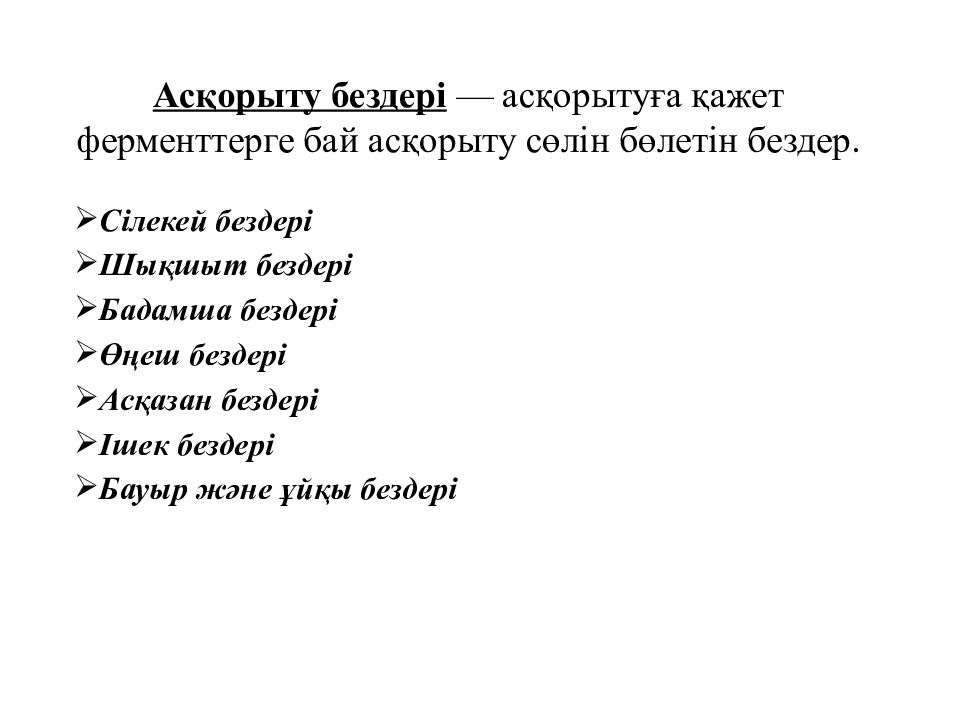 Асқорыту бездері — асқорытуға қажет ферменттерге бай асқорыту сөлін бөлетін бездер.

➢Сілекей бездері
➢Шықшыт бездері
➢Бадамша бездері
➢Өңеш бездері
➢Асқазан бездері
➢Ішек бездері
➢Бауыр және ұйқы бездері